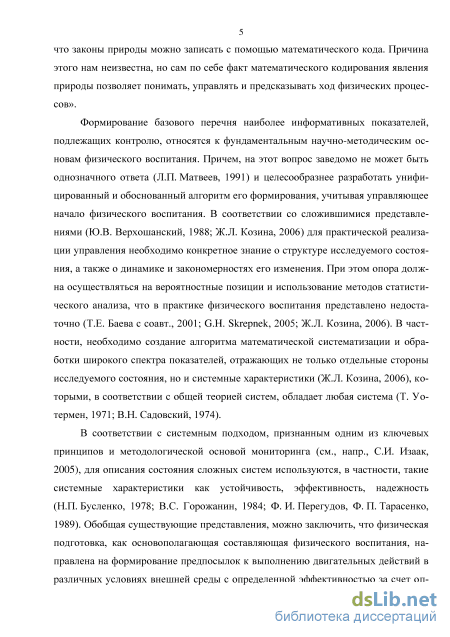 5

что законы природы можно записать с помощью математического кода. Причина этого нам неизвестна, но сам по себе факт математического кодирования явления природы позволяет понимать, управлять и предсказывать ход физических процессов».

Формирование базового перечня наиболее информативных показателей, подлежащих контролю, относятся к фундаментальным научно-методическим основам физического воспитания. Причем, на этот вопрос заведомо не может быть однозначного ответа (Л.П. Матвеев, 1991) и целесообразнее разработать унифицированный и обоснованный алгоритм его формирования, учитывая управляющее начало физического воспитания. В соответствии со сложившимися представлениями (Ю.В. Верхошанский, 1988; Ж.Л. Козина, 2006) для практической реализации управления необходимо конкретное знание о структуре исследуемого состояния, а также о динамике и закономерностях его изменения. При этом опора должна осуществляться на вероятностные позиции и использование методов статистического анализа, что в практике физического воспитания представлено недостаточно (Т.Е. Баева с соавт., 2001; G.H. Skrepnek, 2005; Ж.Л. Козина, 2006). В частности, необходимо создание алгоритма математической систематизации и обработки широкого спектра показателей, отражающих не только отдельные стороны исследуемого состояния, но и системные характеристики (Ж.Л. Козина, 2006), которыми, в соответствии с общей теорией систем, обладает любая система (Т. Уотермен, 1971; В.Н. Садовский, 1974).

В соответствии с системным подходом, признанным одним из ключевых принципов и методологической основой мониторинга (см., напр., С.И. Изаак, 2005), для описания состояния сложных систем используются, в частности, такие системные характеристики как устойчивость, эффективность, надежность (Н.П. Бусленко, 1978; В.С. Горожанин, 1984; Ф. И. Перегудов, Ф. П. Тарасенко, 1989). Обобщая существующие представления, можно заключить, что физическая подготовка, как основополагающая составляющая физического воспитания, направлена на формирование предпосылок к выполнению двигательных действий в различных условиях внешней среды с определенной эффективностью за счет оп-

dsLib.net
библиотека диссертаций